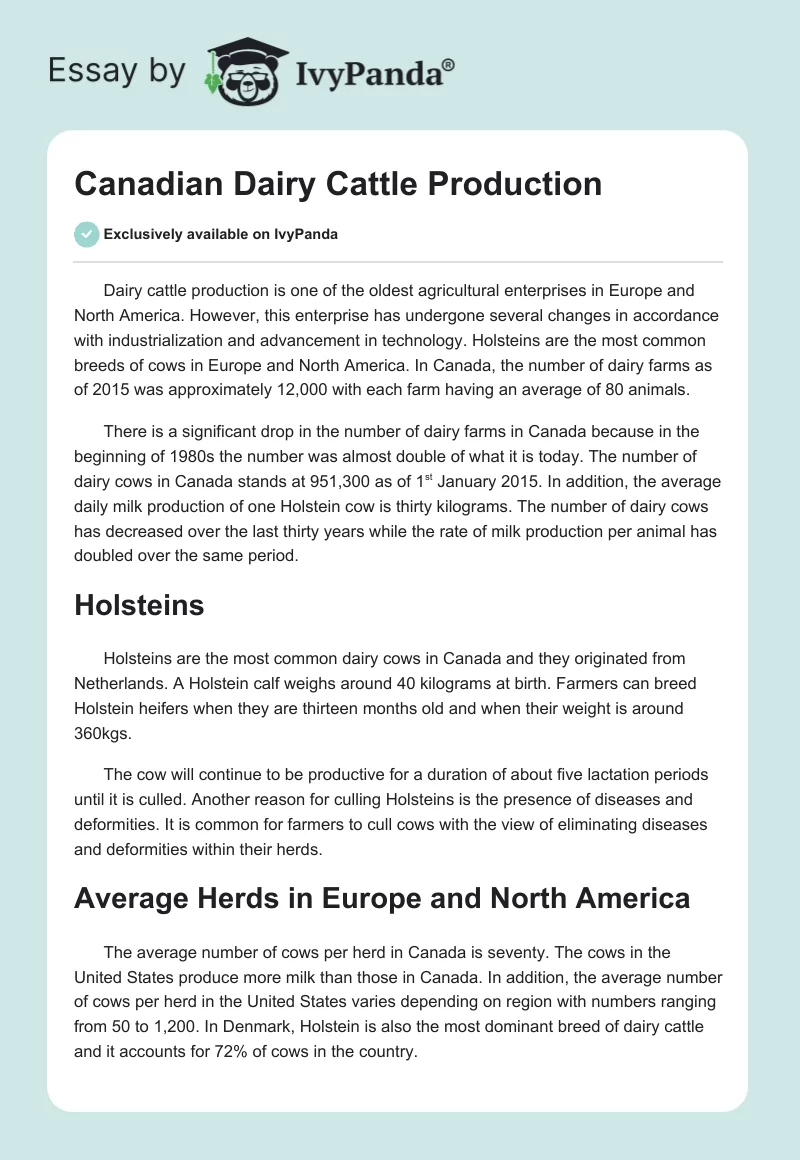 Essay by IvyPanda®

Canadian Dairy Cattle Production

Exclusively available on IvyPanda

Dairy cattle production is one of the oldest agricultural enterprises in Europe and North America. However, this enterprise has undergone several changes in accordance with industrialization and advancement in technology. Holsteins are the most common breeds of cows in Europe and North America. In Canada, the number of dairy farms as of 2015 was approximately 12,000 with each farm having an average of 80 animals.

There is a significant drop in the number of dairy farms in Canada because in the beginning of 1980s the number was almost double of what it is today. The number of dairy cows in Canada stands at 951,300 as of 1$^{st}$ January 2015. In addition, the average daily milk production of one Holstein cow is thirty kilograms. The number of dairy cows has decreased over the last thirty years while the rate of milk production per animal has doubled over the same period.

Holsteins

Holsteins are the most common dairy cows in Canada and they originated from Netherlands. A Holstein calf weighs around 40 kilograms at birth. Farmers can breed Holstein heifers when they are thirteen months old and when their weight is around 360kgs.

The cow will continue to be productive for a duration of about five lactation periods until it is culled. Another reason for culling Holsteins is the presence of diseases and deformities. It is common for farmers to cull cows with the view of eliminating diseases and deformities within their herds.

Average Herds in Europe and North America

The average number of cows per herd in Canada is seventy. The cows in the United States produce more milk than those in Canada. In addition, the average number of cows per herd in the United States varies depending on region with numbers ranging from 50 to 1,200. In Denmark, Holstein is also the most dominant breed of dairy cattle and it accounts for 72% of cows in the country.